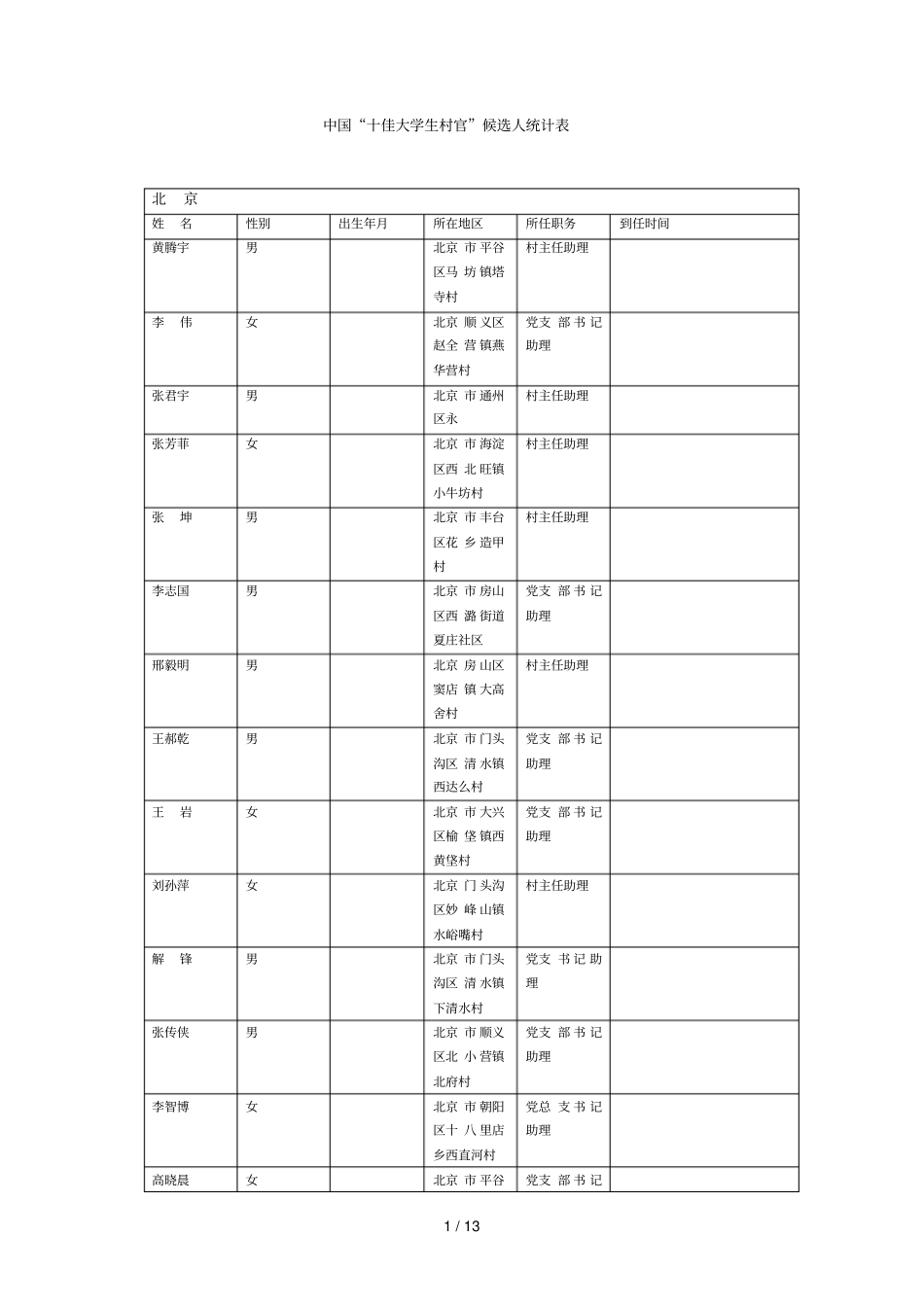 中国“十佳大学生村官”候选人统计表

| 北　京 |  |  |  |  |  |
|---|---|---|---|---|---|
| 姓　名 | 性别 | 出生年月 | 所在地区 | 所任职务 | 到任时间 |
| 黄腾宇 | 男 |  | 北京市平谷区马坊镇塔寺村 | 村主任助理 |  |
| 李　伟 | 女 |  | 北京顺义区赵全营镇燕华营村 | 党支部书记助理 |  |
| 张君宇 | 男 |  | 北京市通州区永 | 村主任助理 |  |
| 张芳菲 | 女 |  | 北京市海淀区西北旺镇小牛坊村 | 村主任助理 |  |
| 张　坤 | 男 |  | 北京市丰台区花乡造甲村 | 村主任助理 |  |
| 李志国 | 男 |  | 北京市房山区西潞街道夏庄社区 | 党支部书记助理 |  |
| 邢毅明 | 男 |  | 北京房山区窦店镇大高舍村 | 村主任助理 |  |
| 王郝乾 | 男 |  | 北京市门头沟区清水镇西达么村 | 党支部书记助理 |  |
| 王　岩 | 女 |  | 北京市大兴区榆垡镇西黄垡村 | 党支部书记助理 |  |
| 刘孙萍 | 女 |  | 北京门头沟区妙峰山镇水峪嘴村 | 村主任助理 |  |
| 解　锋 | 男 |  | 北京市门头沟区清水镇下清水村 | 党支书记助理 |  |
| 张传侠 | 男 |  | 北京市顺义区北小营镇北府村 | 党支部书记助理 |  |
| 李智博 | 女 |  | 北京市朝阳区十八里店乡西直河村 | 党总支书记助理 |  |
| 高晓晨 | 女 |  | 北京市平谷 | 党支部书记 |  |

1 / 13